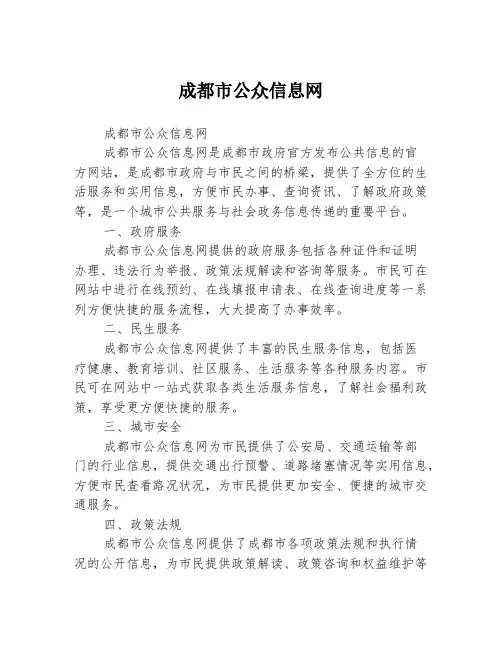 成都市公众信息网

成都市公众信息网

成都市公众信息网是成都市政府官方发布公共信息的官方网站，是成都市政府与市民之间的桥梁，提供了全方位的生活服务和实用信息，方便市民办事、查询资讯、了解政府政策等，是一个城市公共服务与社会政务信息传递的重要平台。

一、政府服务

成都市公众信息网提供的政府服务包括各种证件和证明办理、违法行为举报、政策法规解读和咨询等服务。市民可在网站中进行在线预约、在线填报申请表、在线查询进度等一系列方便快捷的服务流程，大大提高了办事效率。

二、民生服务

成都市公众信息网提供了丰富的民生服务信息，包括医疗健康、教育培训、社区服务、生活服务等各种服务内容。市民可在网站中一站式获取各类生活服务信息，了解社会福利政策，享受更方便快捷的服务。

三、城市安全

成都市公众信息网为市民提供了公安局、交通运输等部门的行业信息，提供交通出行预警、道路堵塞情况等实用信息，方便市民查看路况状况，为市民提供更加安全、便捷的城市交通服务。

四、政策法规

成都市公众信息网提供了成都市各项政策法规和执行情况的公开信息，为市民提供政策解读、政策咨询和权益维护等